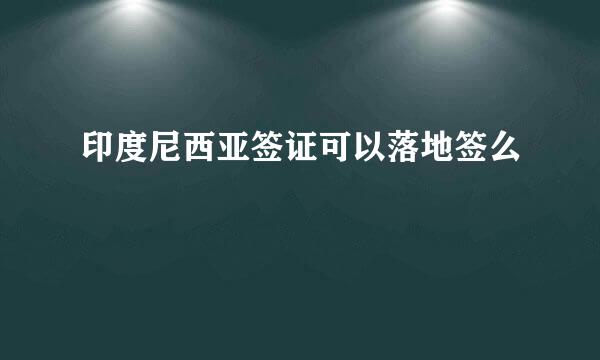 印度尼西亚签证可以落地签么